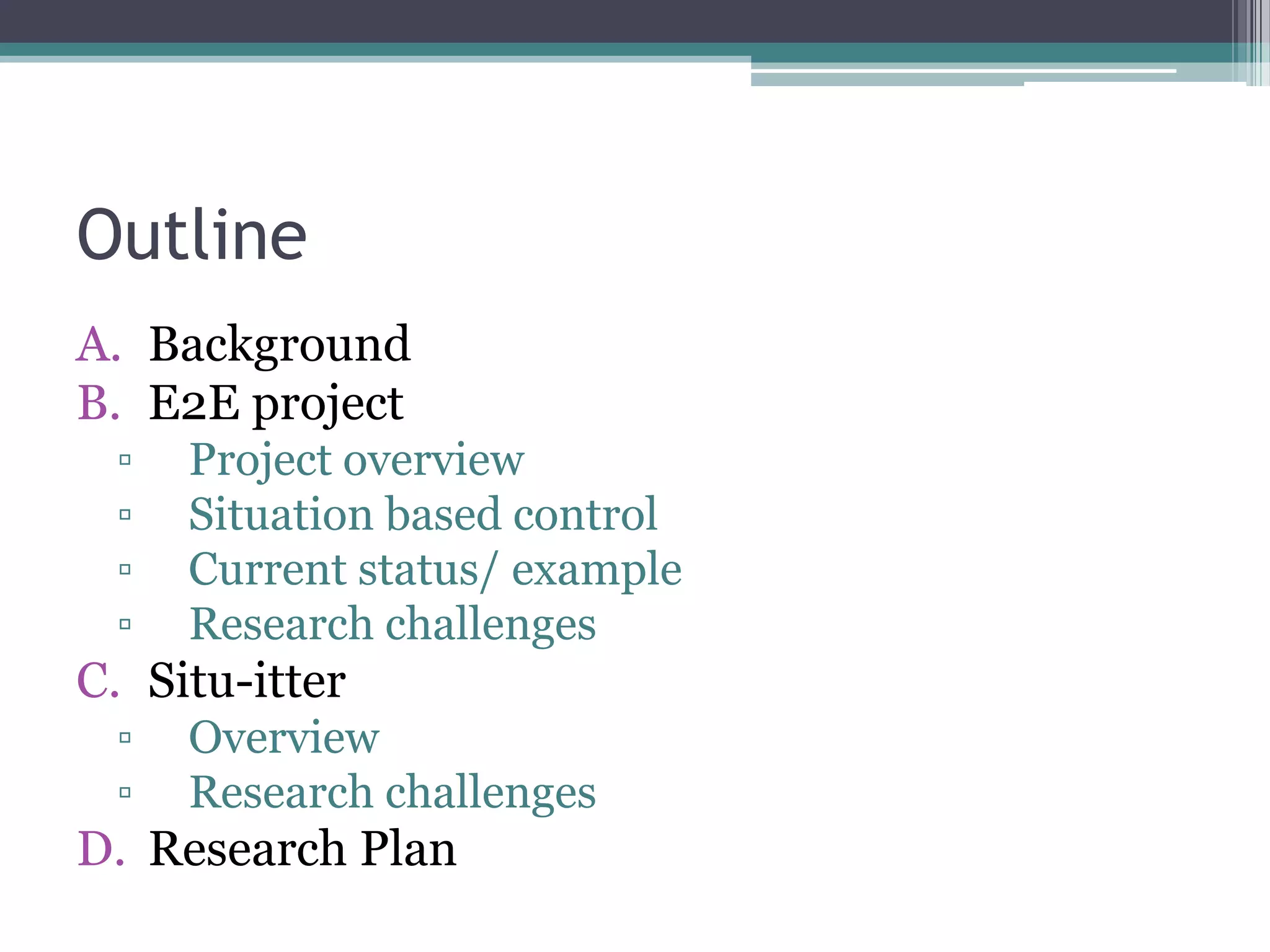 Outline

A. Background
B. E2E project
▫ Project overview
▫ Situation based control
▫ Current status/ example
▫ Research challenges
C. Situ-itter
▫ Overview
▫ Research challenges
D. Research Plan